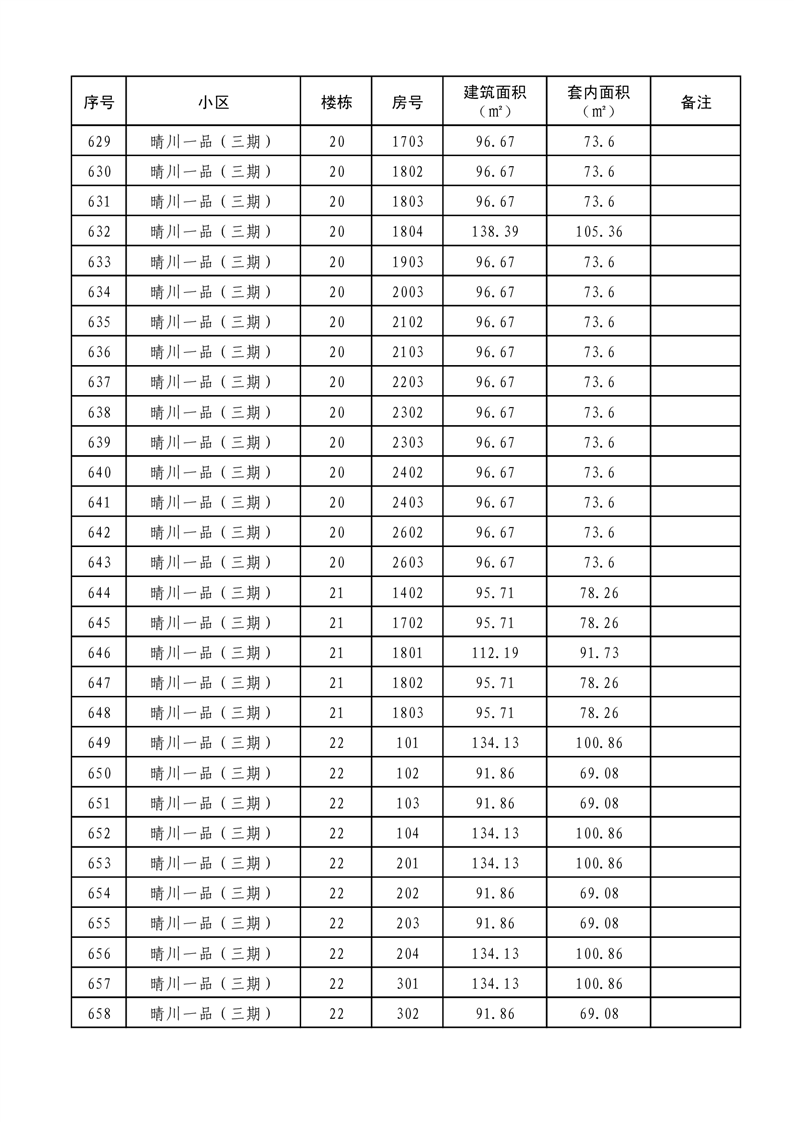 | 序号 | 小区 | 楼栋 | 房号 | 建筑面积（㎡） | 套内面积（㎡） | 备注 |
|---|---|---|---|---|---|---|
| 629 | 晴川一品（三期） | 20 | 1703 | 96.67 | 73.6 | |
| 630 | 晴川一品（三期） | 20 | 1802 | 96.67 | 73.6 | |
| 631 | 晴川一品（三期） | 20 | 1803 | 96.67 | 73.6 | |
| 632 | 晴川一品（三期） | 20 | 1804 | 138.39 | 105.36 | |
| 633 | 晴川一品（三期） | 20 | 1903 | 96.67 | 73.6 | |
| 634 | 晴川一品（三期） | 20 | 2003 | 96.67 | 73.6 | |
| 635 | 晴川一品（三期） | 20 | 2102 | 96.67 | 73.6 | |
| 636 | 晴川一品（三期） | 20 | 2103 | 96.67 | 73.6 | |
| 637 | 晴川一品（三期） | 20 | 2203 | 96.67 | 73.6 | |
| 638 | 晴川一品（三期） | 20 | 2302 | 96.67 | 73.6 | |
| 639 | 晴川一品（三期） | 20 | 2303 | 96.67 | 73.6 | |
| 640 | 晴川一品（三期） | 20 | 2402 | 96.67 | 73.6 | |
| 641 | 晴川一品（三期） | 20 | 2403 | 96.67 | 73.6 | |
| 642 | 晴川一品（三期） | 20 | 2602 | 96.67 | 73.6 | |
| 643 | 晴川一品（三期） | 20 | 2603 | 96.67 | 73.6 | |
| 644 | 晴川一品（三期） | 21 | 1402 | 95.71 | 78.26 | |
| 645 | 晴川一品（三期） | 21 | 1702 | 95.71 | 78.26 | |
| 646 | 晴川一品（三期） | 21 | 1801 | 112.19 | 91.73 | |
| 647 | 晴川一品（三期） | 21 | 1802 | 95.71 | 78.26 | |
| 648 | 晴川一品（三期） | 21 | 1803 | 95.71 | 78.26 | |
| 649 | 晴川一品（三期） | 22 | 101 | 134.13 | 100.86 | |
| 650 | 晴川一品（三期） | 22 | 102 | 91.86 | 69.08 | |
| 651 | 晴川一品（三期） | 22 | 103 | 91.86 | 69.08 | |
| 652 | 晴川一品（三期） | 22 | 104 | 134.13 | 100.86 | |
| 653 | 晴川一品（三期） | 22 | 201 | 134.13 | 100.86 | |
| 654 | 晴川一品（三期） | 22 | 202 | 91.86 | 69.08 | |
| 655 | 晴川一品（三期） | 22 | 203 | 91.86 | 69.08 | |
| 656 | 晴川一品（三期） | 22 | 204 | 134.13 | 100.86 | |
| 657 | 晴川一品（三期） | 22 | 301 | 134.13 | 100.86 | |
| 658 | 晴川一品（三期） | 22 | 302 | 91.86 | 69.08 | |